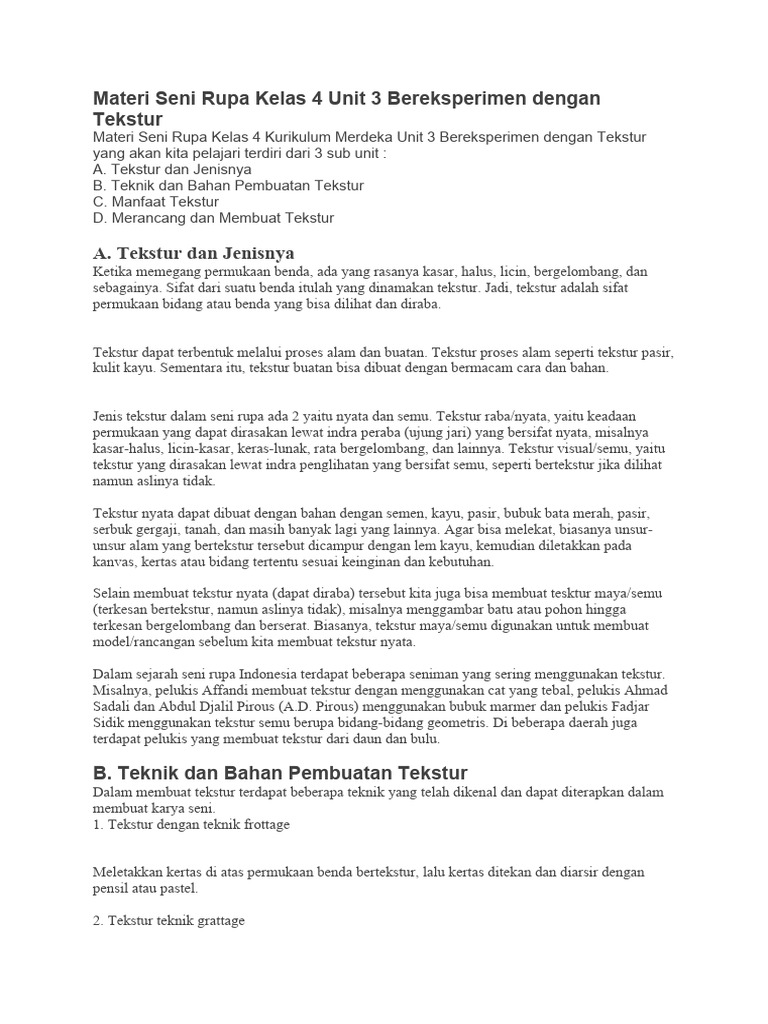 Materi Seni Rupa Kelas 4 Unit 3 Bereksperimen dengan Tekstur
Materi Seni Rupa Kelas 4 Kurikulum Merdeka Unit 3 Bereksperimen dengan Tekstur yang akan kita pelajari terdiri dari 3 sub unit :
A. Tekstur dan Jenisnya
B. Teknik dan Bahan Pembuatan Tekstur
C. Manfaat Tekstur
D. Merancang dan Membuat Tekstur

A. Tekstur dan Jenisnya
Ketika memegang permukaan benda, ada yang rasanya kasar, halus, licin, bergelombang, dan sebagainya. Sifat dari suatu benda itulah yang dinamakan tekstur. Jadi, tekstur adalah sifat permukaan bidang atau benda yang bisa dilihat dan diraba.

Tekstur dapat terbentuk melalui proses alam dan buatan. Tekstur proses alam seperti tekstur pasir, kulit kayu. Sementara itu, tekstur buatan bisa dibuat dengan bermacam cara dan bahan.

Jenis tekstur dalam seni rupa ada 2 yaitu nyata dan semu. Tekstur raba/nyata, yaitu keadaan permukaan yang dapat dirasakan lewat indra peraba (ujung jari) yang bersifat nyata, misalnya kasar-halus, licin-kasar, keras-lunak, rata bergelombang, dan lainnya. Tekstur visual/semu, yaitu tekstur yang dirasakan lewat indra penglihatan yang bersifat semu, seperti bertekstur jika dilihat namun aslinya tidak.

Tekstur nyata dapat dibuat dengan bahan dengan semen, kayu, pasir, bubuk bata merah, pasir, serbuk gergaji, tanah, dan masih banyak lagi yang lainnya. Agar bisa melekat, biasanya unsur-unsur alam yang bertekstur tersebut dicampur dengan lem kayu, kemudian diletakkan pada kanvas, kertas atau bidang tertentu sesuai keinginan dan kebutuhan.

Selain membuat tekstur nyata (dapat diraba) tersebut kita juga bisa membuat tesktur maya/semu (terkesan bertekstur, namun aslinya tidak), misalnya menggambar batu atau pohon hingga terkesan bergelombang dan berserat. Biasanya, tekstur maya/semu digunakan untuk membuat model/rancangan sebelum kita membuat tekstur nyata.

Dalam sejarah seni rupa Indonesia terdapat beberapa seniman yang sering menggunakan tekstur. Misalnya, pelukis Affandi membuat tekstur dengan menggunakan cat yang tebal, pelukis Ahmad Sadali dan Abdul Djalil Pirous (A.D. Pirous) menggunakan bubuk marmer dan pelukis Fadjar Sidik menggunakan tekstur semu berupa bidang-bidang geometris. Di beberapa daerah juga terdapat pelukis yang membuat tekstur dari daun dan bulu.

B. Teknik dan Bahan Pembuatan Tekstur
Dalam membuat tekstur terdapat beberapa teknik yang telah dikenal dan dapat diterapkan dalam membuat karya seni.
1. Tekstur dengan teknik frottage

Meletakkan kertas di atas permukaan benda bertekstur, lalu kertas ditekan dan diarsir dengan pensil atau pastel.

2. Tekstur teknik grattage